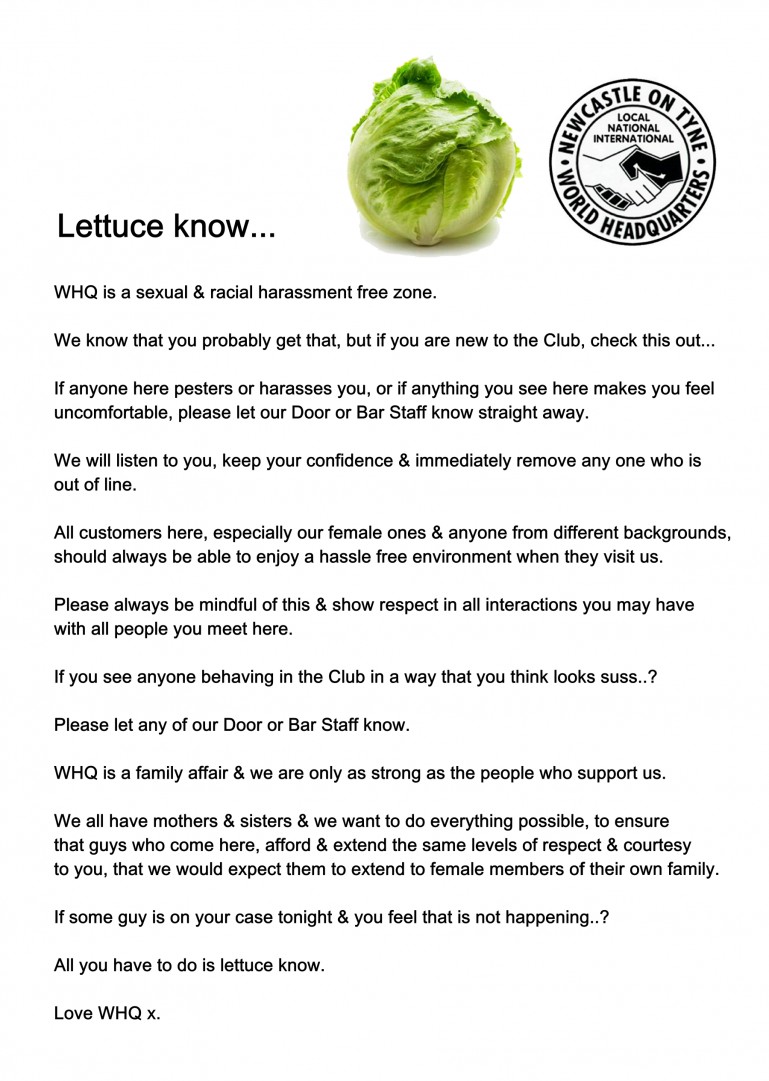 Lettuce know...

NEWCASTLE ON TYNE
LOCAL
NATIONAL
INTERNATIONAL
WORLD HEADQUARTERS

WHQ is a sexual & racial harassment free zone.

We know that you probably get that, but if you are new to the Club, check this out...

If anyone here pesters or harasses you, or if anything you see here makes you feel uncomfortable, please let our Door or Bar Staff know straight away.

We will listen to you, keep your confidence & immediately remove any one who is out of line.

All customers here, especially our female ones & anyone from different backgrounds, should always be able to enjoy a hassle free environment when they visit us.

Please always be mindful of this & show respect in all interactions you may have with all people you meet here.

If you see anyone behaving in the Club in a way that you think looks suss..?

Please let any of our Door or Bar Staff know.

WHQ is a family affair & we are only as strong as the people who support us.

We all have mothers & sisters & we want to do everything possible, to ensure that guys who come here, afford & extend the same levels of respect & courtesy to you, that we would expect them to extend to female members of their own family.

If some guy is on your case tonight & you feel that is not happening..?

All you have to do is lettuce know.

Love WHQ x.